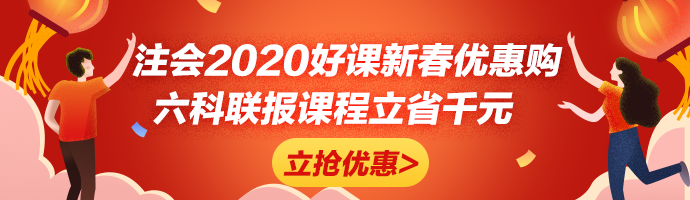 注会2020好课新春优惠购
六科联报课程立省千元

立抢优惠>